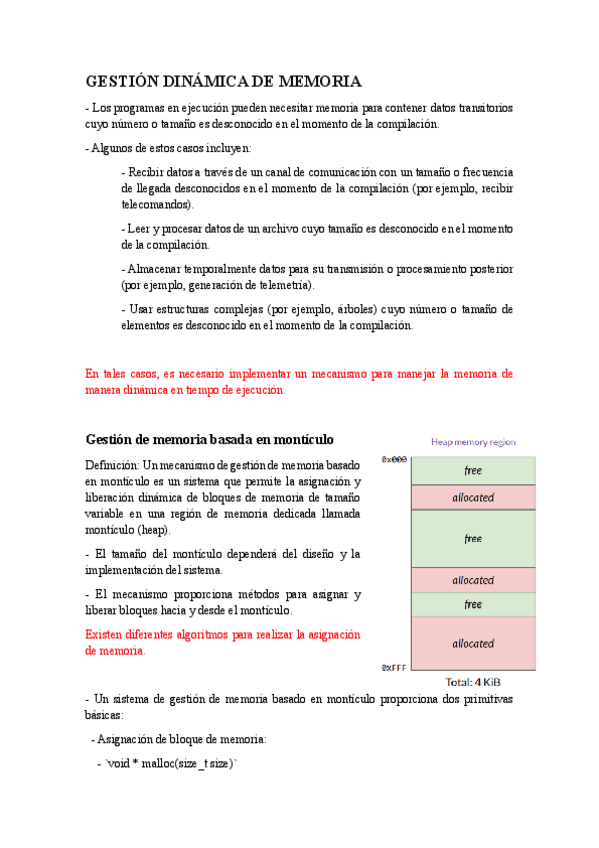 GESTIÓN DINÁMICA DE MEMORIA

- Los programas en ejecución pueden necesitar memoria para contener datos transitorios cuyo número o tamaño es desconocido en el momento de la compilación.

- Algunos de estos casos incluyen:

- Recibir datos a través de un canal de comunicación con un tamaño o frecuencia de llegada desconocidos en el momento de la compilación (por ejemplo, recibir telecomandos).

- Leer y procesar datos de un archivo cuyo tamaño es desconocido en el momento de la compilación.

- Almacenar temporalmente datos para su transmisión o procesamiento posterior (por ejemplo, generación de telemetría).

- Usar estructuras complejas (por ejemplo, árboles) cuyo número o tamaño de elementos es desconocido en el momento de la compilación.

En tales casos, es necesario implementar un mecanismo para manejar la memoria de manera dinámica en tiempo de ejecución.

Gestión de memoria basada en montículo

Definición: Un mecanismo de gestión de memoria basado en montículo es un sistema que permite la asignación y liberación dinámica de bloques de memoria de tamaño variable en una región de memoria dedicada llamada montículo (heap).

- El tamaño del montículo dependerá del diseño y la implementación del sistema.

- El mecanismo proporciona métodos para asignar y liberar bloques hacia y desde el montículo.

Existen diferentes algoritmos para realizar la asignación de memoria.

Heap memory region
0x000
free
allocated
free
allocated
free
allocated
0xFFF
Total: 4 KiB

- Un sistema de gestión de memoria basado en montículo proporciona dos primitivas básicas:

- Asignación de bloque de memoria:

- `void * malloc(size_t size)`